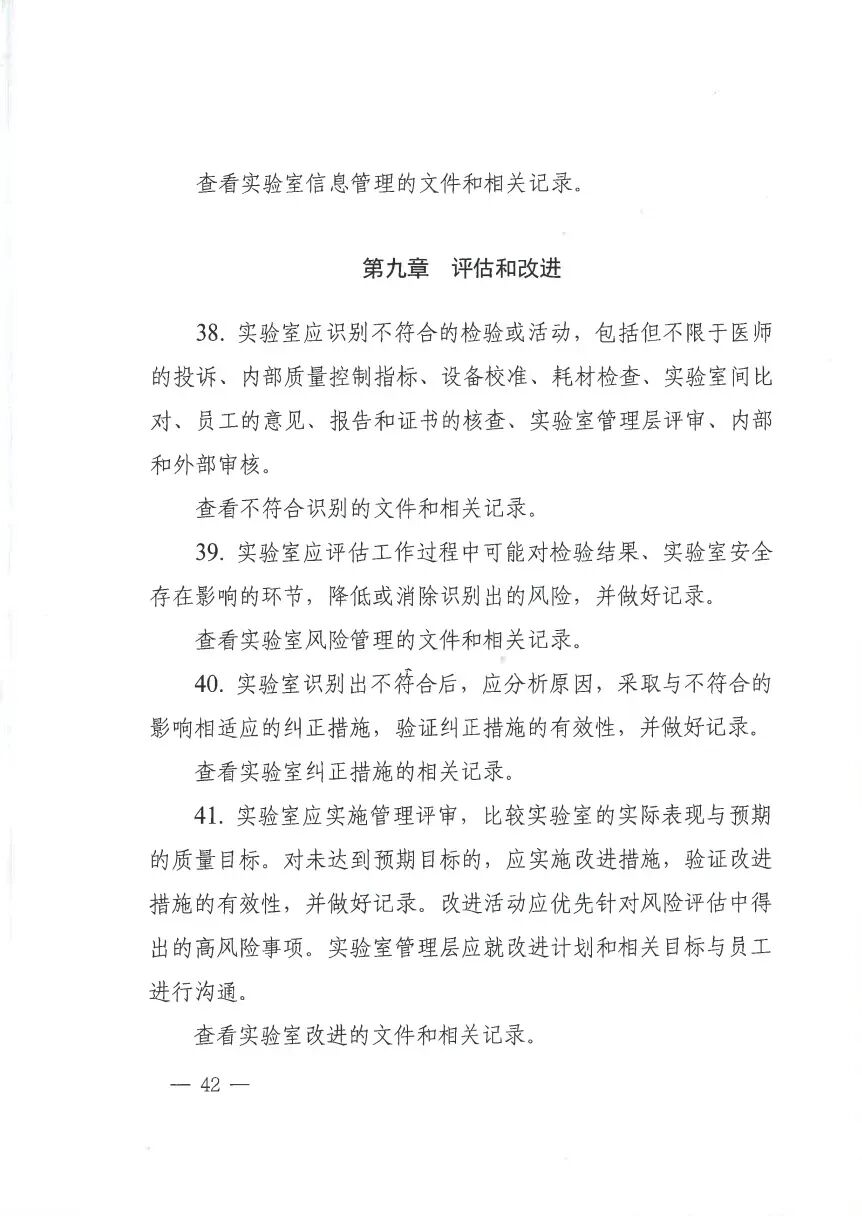 查看实验室信息管理的文件和相关记录。

第九章　评估和改进

38. 实验室应识别不符合的检验或活动，包括但不限于医师的投诉、内部质量控制指标、设备校准、耗材检查、实验室间比对、员工的意见、报告和证书的核查、实验室管理层评审、内部和外部审核。

查看不符合识别的文件和相关记录。

39. 实验室应评估工作过程中可能对检验结果、实验室安全存在影响的环节，降低或消除识别出的风险，并做好记录。

查看实验室风险管理的文件和相关记录。

40. 实验室识别出不符合后，应分析原因，采取与不符合的影响相适应的纠正措施，验证纠正措施的有效性，并做好记录。

查看实验室纠正措施的相关记录。

41. 实验室应实施管理评审，比较实验室的实际表现与预期的质量目标。对未达到预期目标的，应实施改进措施，验证改进措施的有效性，并做好记录。改进活动应优先针对风险评估中得出的高风险事项。实验室管理层应就改进计划和相关目标与员工进行沟通。

查看实验室改进的文件和相关记录。

— 42 —